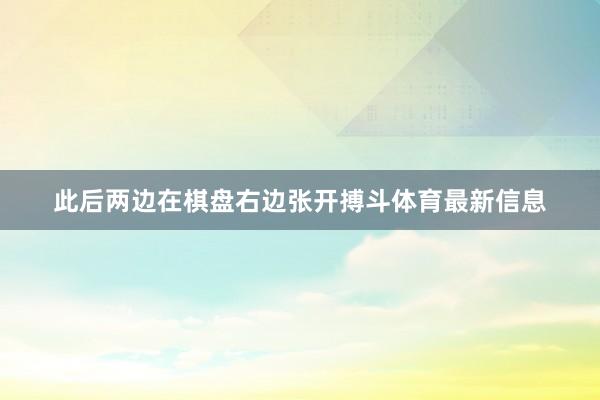 此后两边在棋盘右边张开搏斗体育最新信息